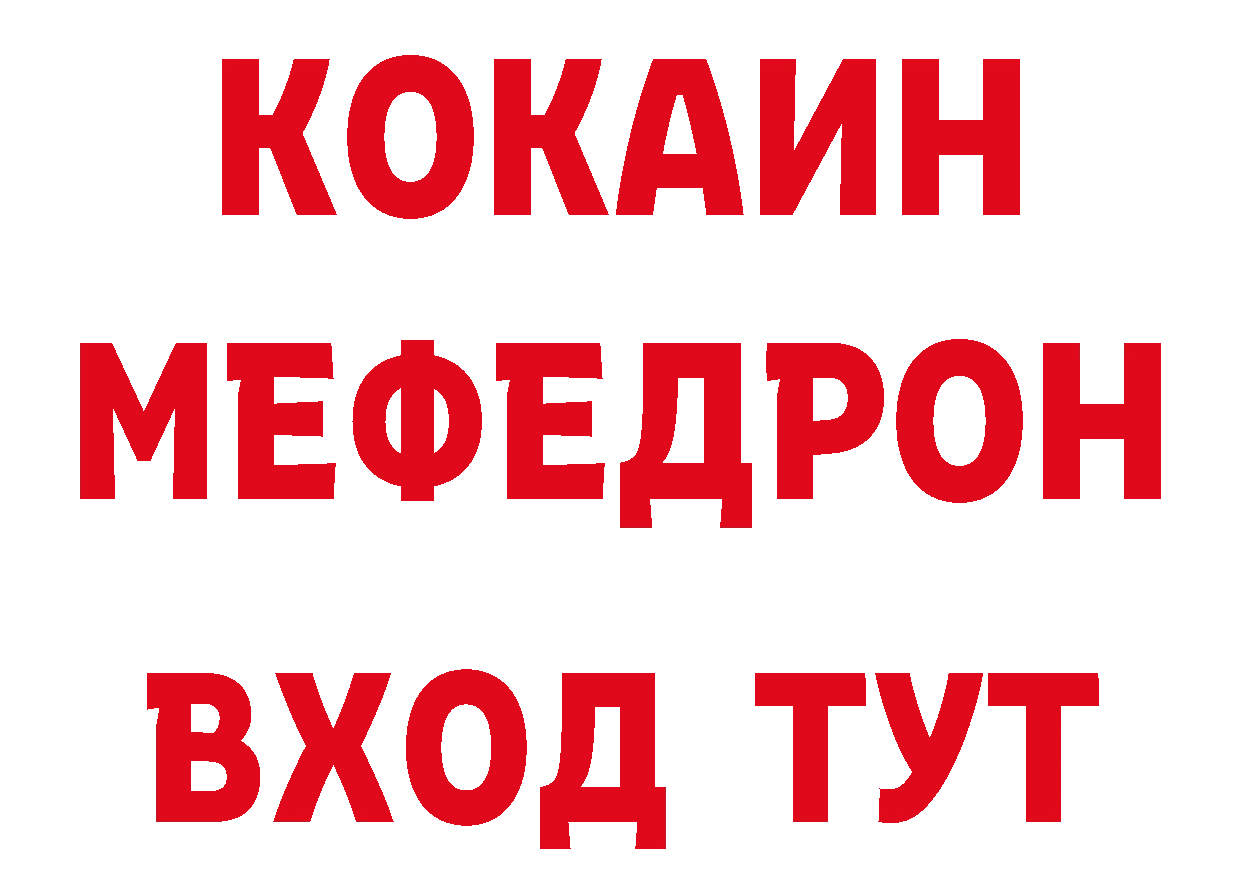 КОКАИН
МЕФЕДРОН
ВХОД ТУТ